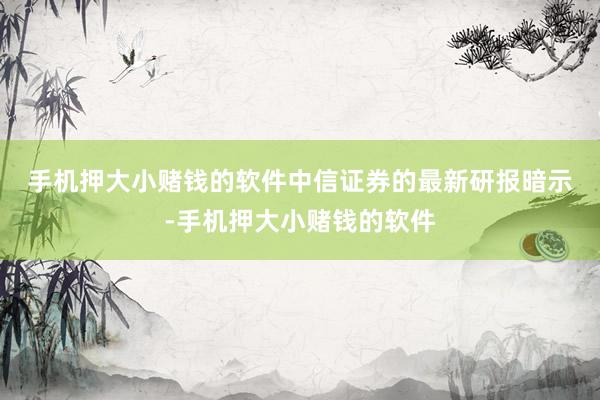 手机押大小赌钱的软件中信证券的最新研报暗示-手机押大小赌钱的软件